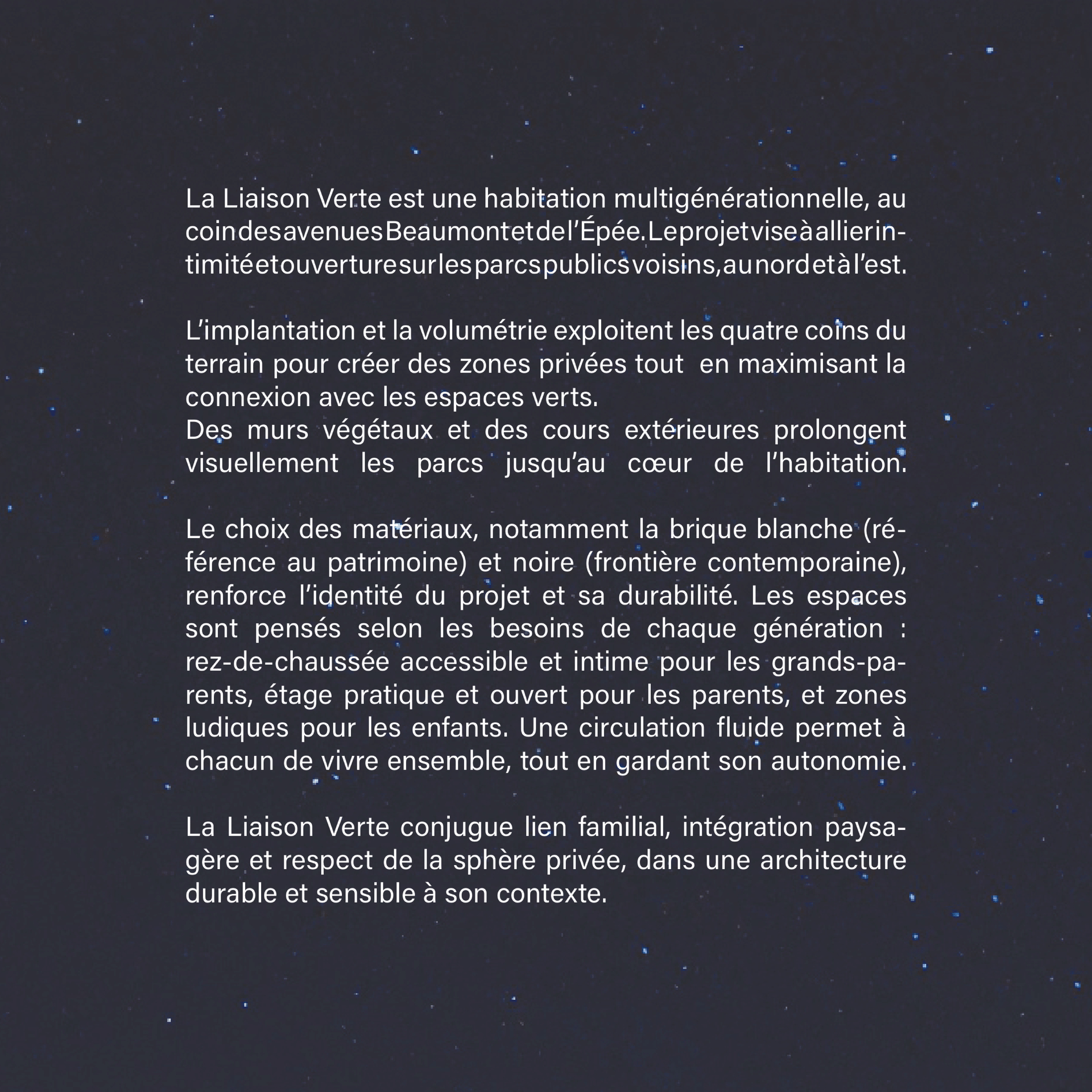 La Liaison Verte est une habitation multigénérationnelle, au coin des avenues Beaumont et de l'Épée. Le projet vise à allier intimité et ouverture sur les parcs publics voisins, au nord et à l'est.

L'implantation et la volumétrie exploitent les quatre coins du terrain pour créer des zones privées tout en maximisant la connexion avec les espaces verts.
Des murs végétaux et des cours extérieures prolongent visuellement les parcs jusqu'au cœur de l'habitation.

Le choix des matériaux, notamment la brique blanche (référence au patrimoine) et noire (frontière contemporaine), renforce l'identité du projet et sa durabilité. Les espaces sont pensés selon les besoins de chaque génération : rez-de-chaussée accessible et intime pour les grands-parents, étage pratique et ouvert pour les parents, et zones ludiques pour les enfants. Une circulation fluide permet à chacun de vivre ensemble, tout en gardant son autonomie.

La Liaison Verte conjugue lien familial, intégration paysagère et respect de la sphère privée, dans une architecture durable et sensible à son contexte.